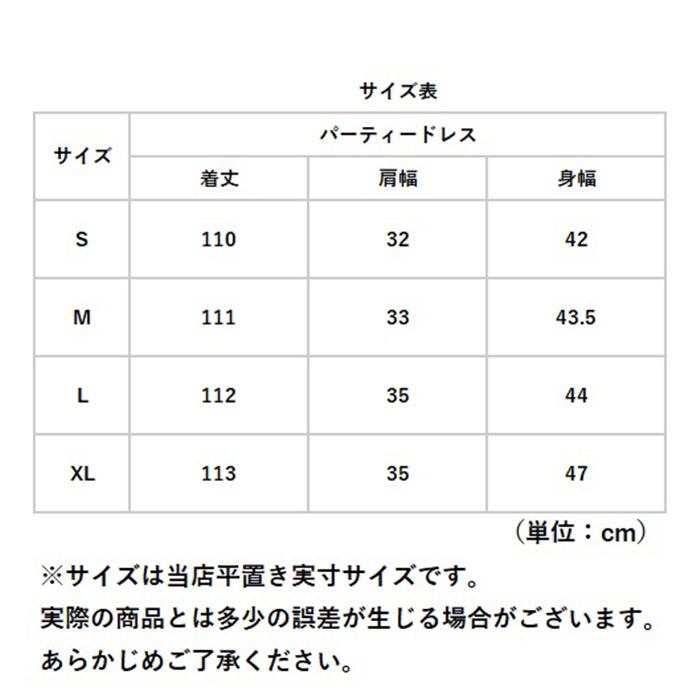 サイズ表

| サイズ | パーティードレス | | |
|---|---|---|---|
| | 着丈 | 肩幅 | 身幅 |
| S | 110 | 32 | 42 |
| M | 111 | 33 | 43.5 |
| L | 112 | 35 | 44 |
| XL | 113 | 35 | 47 |

（単位：cm）

※サイズは当店平置き実寸サイズです。
実際の商品とは多少の誤差が生じる場合がございます。
あらかじめご了承ください。